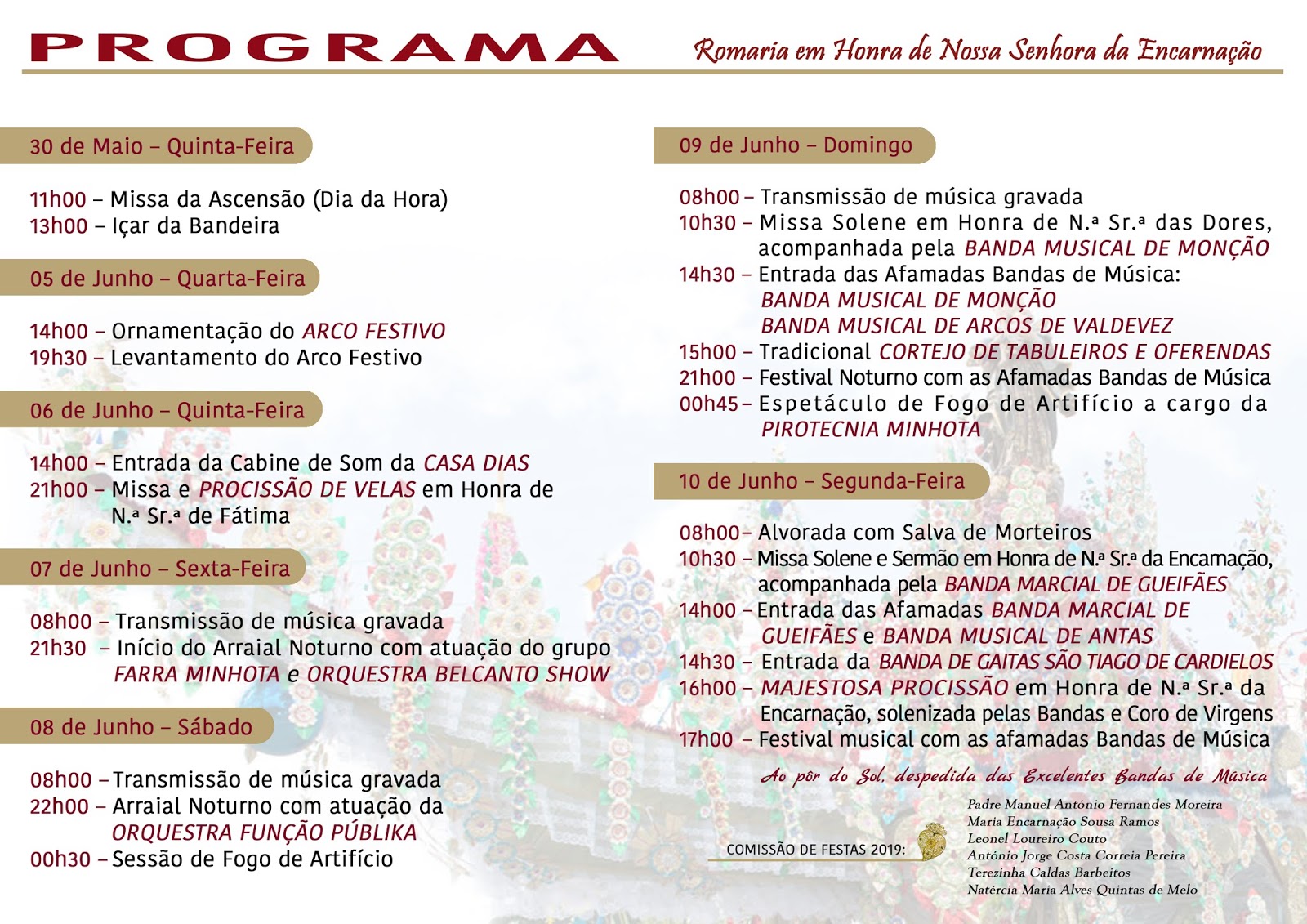 PROGRAMA

Romaria em Honra de Nossa Senhora da Encarnação

30 de Maio – Quinta-Feira

11h00 – Missa da Ascensão (Dia da Hora)
13h00 – Içar da Bandeira

05 de Junho – Quarta-Feira

14h00 – Ornamentação do ARCO FESTIVO
19h30 – Levantamento do Arco Festivo

06 de Junho – Quinta-Feira

14h00 – Entrada da Cabine de Som da CASA DIAS
21h00 – Missa e PROCISSÃO DE VELAS em Honra de N.ª Sr.ª de Fátima

07 de Junho – Sexta-Feira

08h00 – Transmissão de música gravada
21h30 – Início do Arraial Noturno com atuação do grupo FARRA MINHOTA e ORQUESTRA BELCANTO SHOW

08 de Junho – Sábado

08h00 – Transmissão de música gravada
22h00 – Arraial Noturno com atuação da ORQUESTRA FUNÇÃO PÚBLIKA
00h30 – Sessão de Fogo de Artifício

09 de Junho – Domingo

08h00 – Transmissão de música gravada
10h30 – Missa Solene em Honra de N.ª Sr.ª das Dores, acompanhada pela BANDA MUSICAL DE MONÇÃO
14h30 – Entrada das Afamadas Bandas de Música:
BANDA MUSICAL DE MONÇÃO
BANDA MUSICAL DE ARCOS DE VALDEVEZ
15h00 – Tradicional CORTEJO DE TABULEIROS E OFERENDAS
21h00 – Festival Noturno com as Afamadas Bandas de Música
00h45 – Espetáculo de Fogo de Artifício a cargo da PIROTECNIA MINHOTA

10 de Junho – Segunda-Feira

08h00 – Alvorada com Salva de Morteiros
10h30 – Missa Solene e Sermão em Honra de N.ª Sr.ª da Encarnação, acompanhada pela BANDA MARCIAL DE GUEIFÃES
14h00 – Entrada das Afamadas BANDA MARCIAL DE GUEIFÃES e BANDA MUSICAL DE ANTAS
14h30 – Entrada da BANDA DE GAITAS SÃO TIAGO DE CARDIELOS
16h00 – MAJESTOSA PROCISSÃO em Honra de N.ª Sr.ª da Encarnação, solenizada pelas Bandas e Coro de Virgens
17h00 – Festival musical com as afamadas Bandas de Música

Ao pôr do Sol, despedida das Excelentes Bandas de Música

COMISSÃO DE FESTAS 2019:
Padre Manuel António Fernandes Moreira
Maria Encarnação Sousa Ramos
Leonel Loureiro Couto
António Jorge Costa Correia Pereira
Terezinha Caldas Barbeitos
Natércia Maria Alves Quintas de Melo